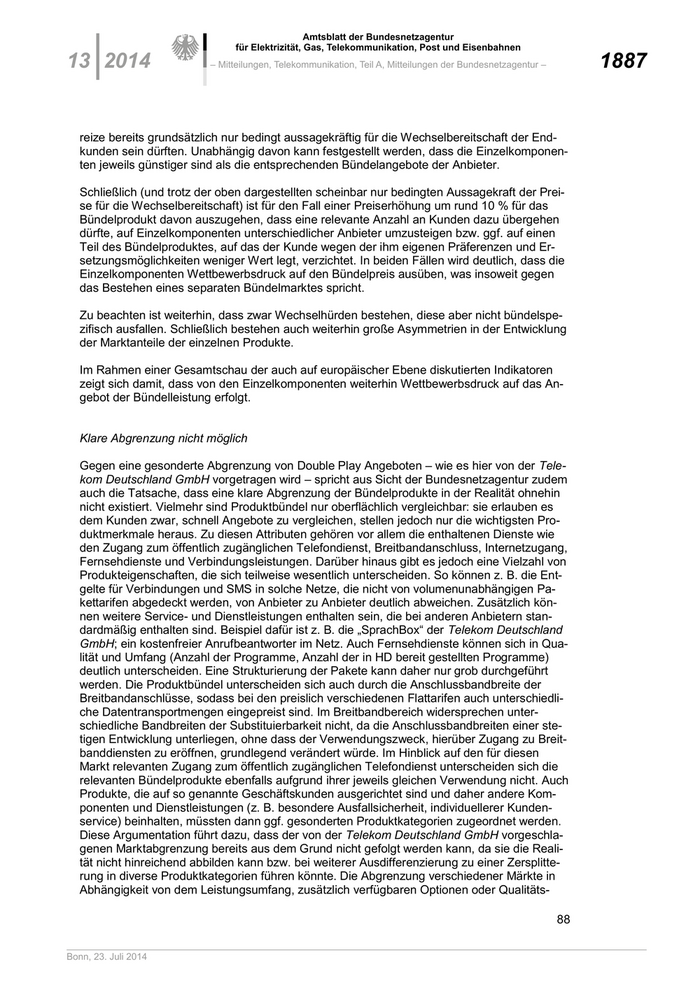 13 | 2014

Amtsblatt der Bundesnetzagentur
für Elektrizität, Gas, Telekommunikation, Post und Eisenbahnen

– Mitteilungen, Telekommunikation, Teil A, Mitteilungen der Bundesnetzagentur –

1887

reize bereits grundsätzlich nur bedingt aussagekräftig für die Wechselbereitschaft der Endkunden sein dürften. Unabhängig davon kann festgestellt werden, dass die Einzelkomponenten jeweils günstiger sind als die entsprechenden Bündelangebote der Anbieter.

Schließlich (und trotz der oben dargestellten scheinbar nur bedingten Aussagekraft der Preise für die Wechselbereitschaft) ist für den Fall einer Preiserhöhung um rund 10 % für das Bündelprodukt davon auszugehen, dass eine relevante Anzahl an Kunden dazu übergehen dürfte, auf Einzelkomponenten unterschiedlicher Anbieter umzusteigen bzw. ggf. auf einen Teil des Bündelproduktes, auf das der Kunde wegen der ihm eigenen Präferenzen und Ersetzungsmöglichkeiten weniger Wert legt, verzichtet. In beiden Fällen wird deutlich, dass die Einzelkomponenten Wettbewerbsdruck auf den Bündelpreis ausüben, was insoweit gegen das Bestehen eines separaten Bündelmarktes spricht.

Zu beachten ist weiterhin, dass zwar Wechselhürden bestehen, diese aber nicht bündelspezifisch ausfallen. Schließlich bestehen auch weiterhin große Asymmetrien in der Entwicklung der Marktanteile der einzelnen Produkte.

Im Rahmen einer Gesamtschau der auch auf europäischer Ebene diskutierten Indikatoren zeigt sich damit, dass von den Einzelkomponenten weiterhin Wettbewerbsdruck auf das Angebot der Bündelleistung erfolgt.

Klare Abgrenzung nicht möglich

Gegen eine gesonderte Abgrenzung von Double Play Angeboten – wie es hier von der Telekom Deutschland GmbH vorgetragen wird – spricht aus Sicht der Bundesnetzagentur zudem auch die Tatsache, dass eine klare Abgrenzung der Bündelprodukte in der Realität ohnehin nicht existiert. Vielmehr sind Produktbündel nur oberflächlich vergleichbar: sie erlauben es dem Kunden zwar, schnell Angebote zu vergleichen, stellen jedoch nur die wichtigsten Produktmerkmale heraus. Zu diesen Attributen gehören vor allem die enthaltenen Dienste wie den Zugang zum öffentlich zugänglichen Telefondienst, Breitbandanschluss, Internetzugang, Fernsehdienste und Verbindungsleistungen. Darüber hinaus gibt es jedoch eine Vielzahl von Produkteigenschaften, die sich teilweise wesentlich unterscheiden. So können z. B. die Entgelte für Verbindungen und SMS in solche Netze, die nicht von volumenunabhängigen Pakettarifen abgedeckt werden, von Anbieter zu Anbieter deutlich abweichen. Zusätzlich können weitere Service- und Dienstleistungen enthalten sein, die bei anderen Anbietern standardmäßig enthalten sind. Beispiel dafür ist z. B. die „SprachBox“ der Telekom Deutschland GmbH; ein kostenfreier Anrufbeantworter im Netz. Auch Fernsehdienste können sich in Qualität und Umfang (Anzahl der Programme, Anzahl der in HD bereit gestellten Programme) deutlich unterscheiden. Eine Strukturierung der Pakete kann daher nur grob durchgeführt werden. Die Produktbündel unterscheiden sich auch durch die Anschlussbandbreite der Breitbandanschlüsse, sodass bei den preislich verschiedenen Flattarifen auch unterschiedliche Datentransportmengen eingepreist sind. Im Breitbandbereich widersprechen unterschiedliche Bandbreiten der Substituierbarkeit nicht, da die Anschlussbandbreiten einer stetigen Entwicklung unterliegen, ohne dass der Verwendungszweck, hierüber Zugang zu Breitbanddiensten zu eröffnen, grundlegend verändert würde. Im Hinblick auf den für diesen Markt relevanten Zugang zum öffentlich zugänglichen Telefondienst unterscheiden sich die relevanten Bündelprodukte ebenfalls aufgrund ihrer jeweils gleichen Verwendung nicht. Auch Produkte, die auf so genannte Geschäftskunden ausgerichtet sind und daher andere Komponenten und Dienstleistungen (z. B. besondere Ausfallsicherheit, individuellerer Kundenservice) beinhalten, müssten dann ggf. gesonderten Produktkategorien zugeordnet werden. Diese Argumentation führt dazu, dass der von der Telekom Deutschland GmbH vorgeschlagenen Marktabgrenzung bereits aus dem Grund nicht gefolgt werden kann, da sie die Realität nicht hinreichend abbilden kann bzw. bei weiterer Ausdifferenzierung zu einer Zersplitterung in diverse Produktkategorien führen könnte. Die Abgrenzung verschiedener Märkte in Abhängigkeit von dem Leistungsumfang, zusätzlich verfügbaren Optionen oder Qualitäts-

88

Bonn, 23. Juli 2014